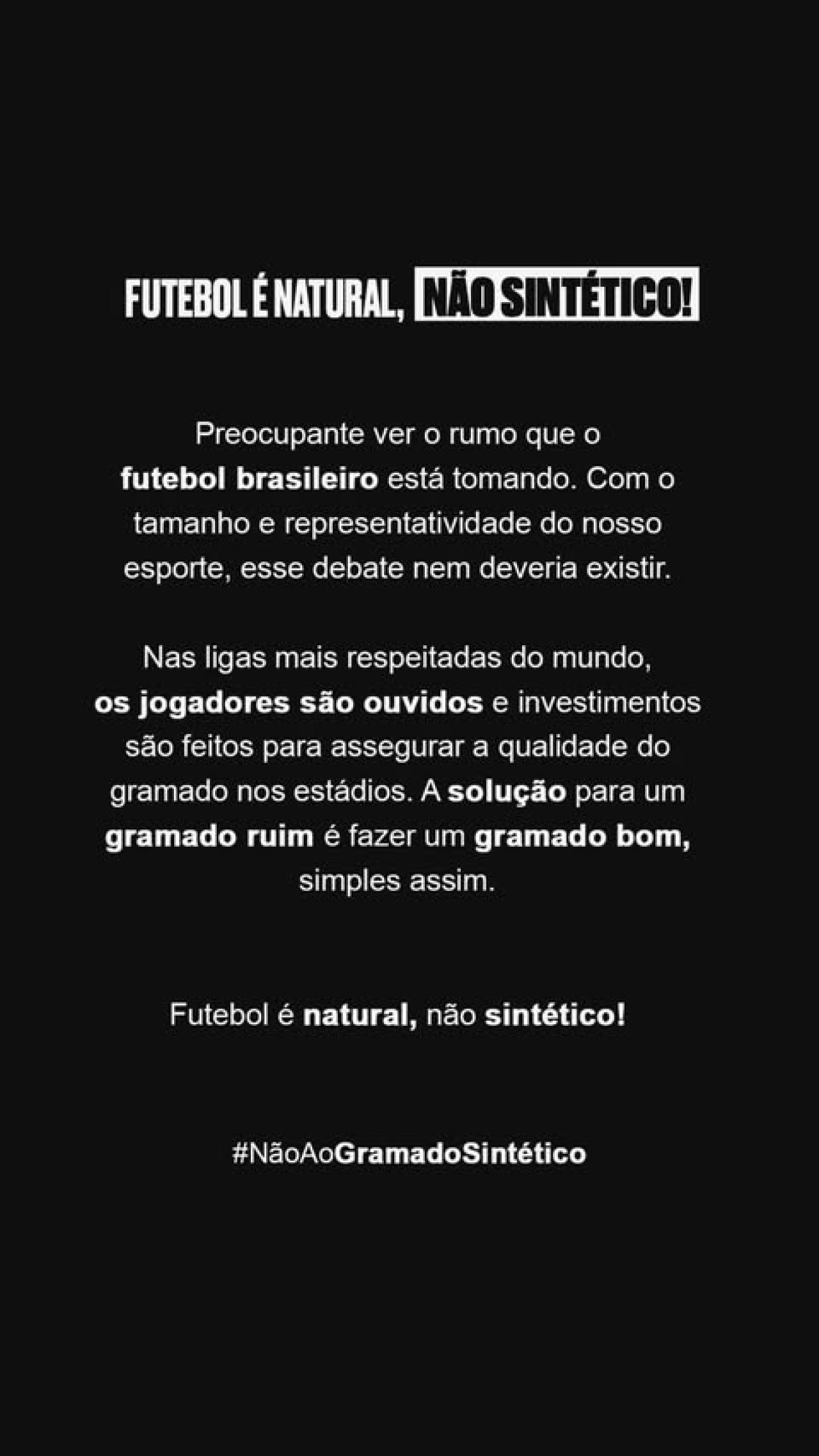 FUTEBOL É NATURAL, NÃO SINTÉTICO!

Preocupante ver o rumo que o futebol brasileiro está tomando. Com o tamanho e representatividade do nosso esporte, esse debate nem deveria existir.

Nas ligas mais respeitadas do mundo, os jogadores são ouvidos e investimentos são feitos para assegurar a qualidade do gramado nos estádios. A solução para um gramado ruim é fazer um gramado bom, simples assim.

Futebol é natural, não sintético!

#NãoAoGramadoSintético